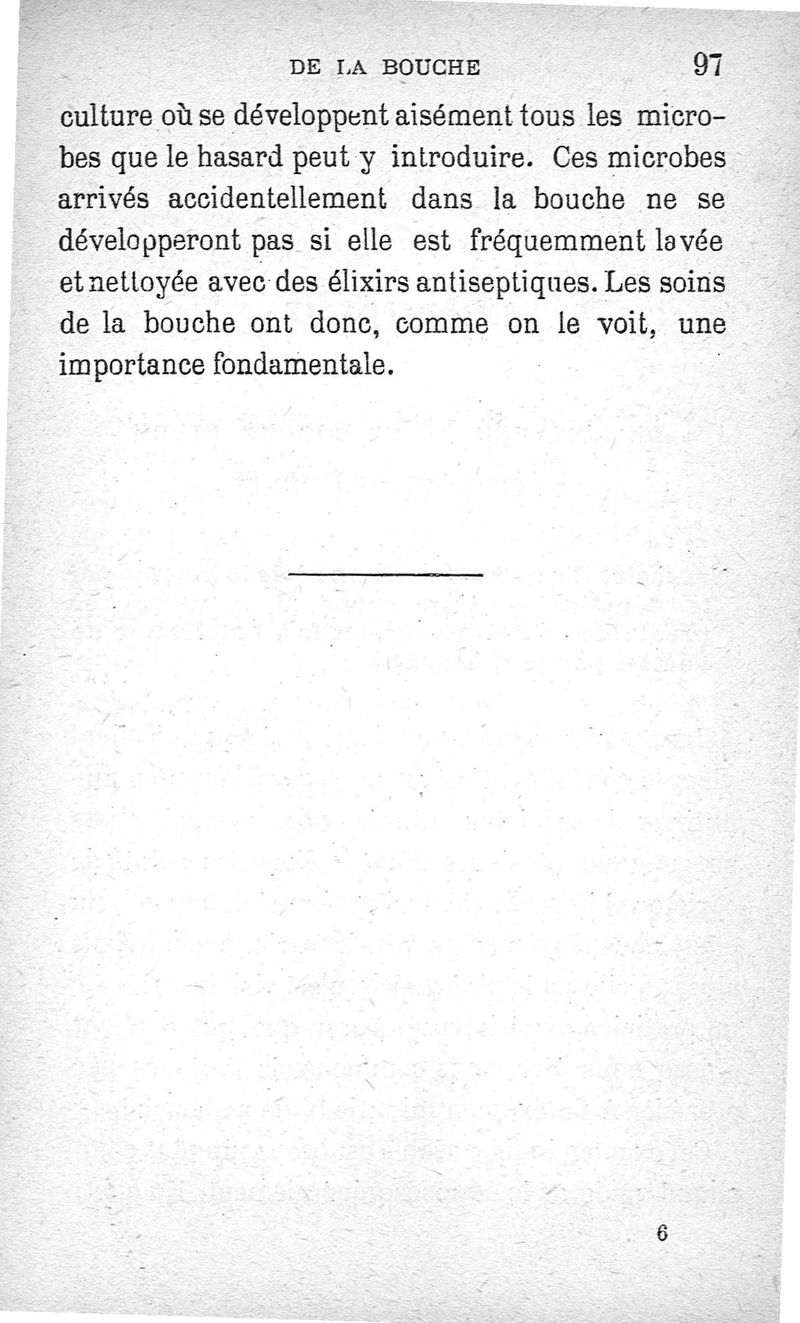 DE LA BOUCHE 97

culture où se développent aisément tous les microbes que le hasard peut y introduire. Ces microbes arrivés accidentellement dans la bouche ne se développeront pas si elle est fréquemment lavée et nettoyée avec des élixirs antiseptiques. Les soins de la bouche ont donc, comme on le voit, une importance fondamentale.

6